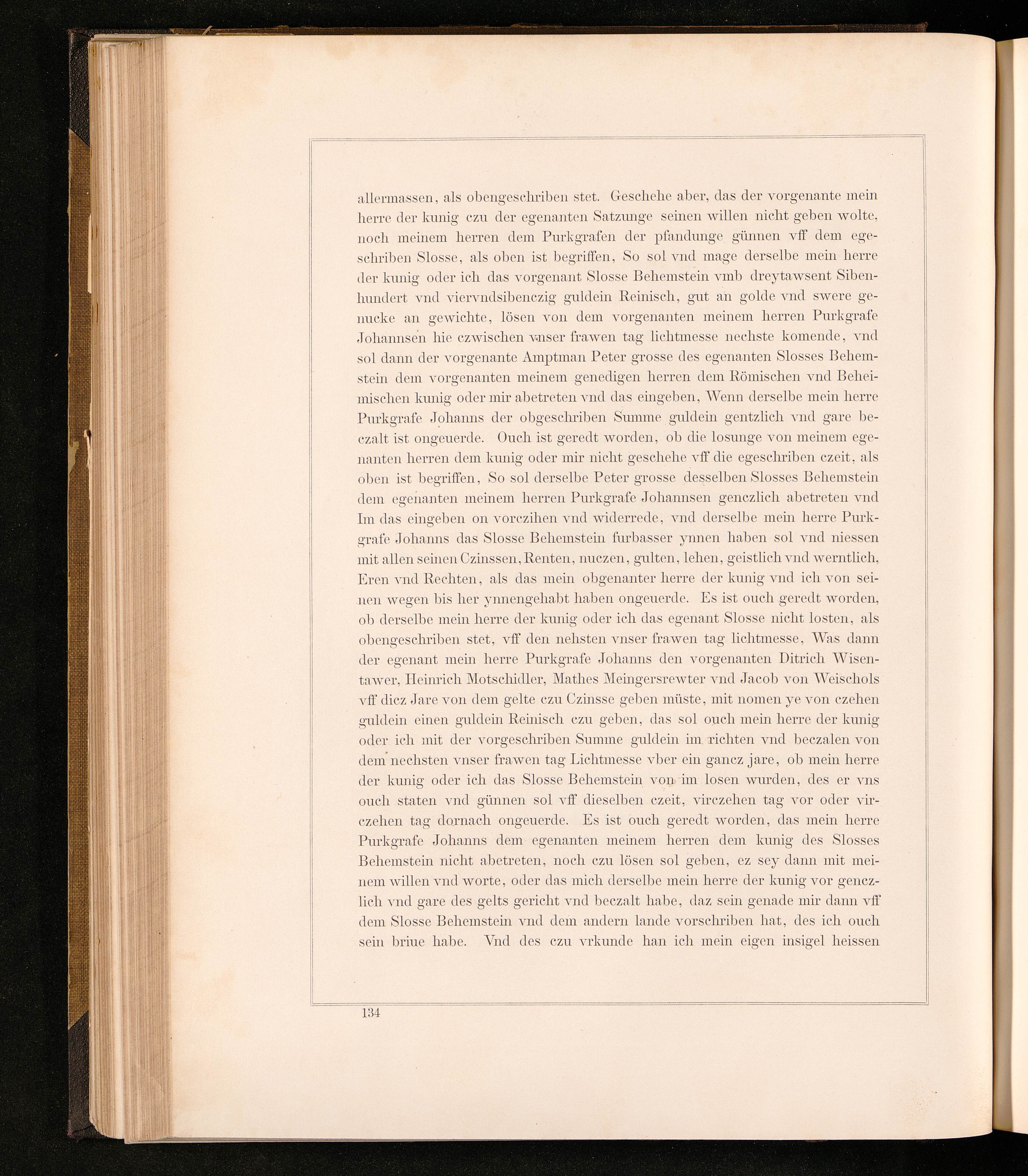 allermassen, als obengeschriben stet. Geschehe aber, das der vorgenante mein herre der kunig czu der egenanten Satzunge seinen willen nicht geben wolte, noch meinem herren dem Purkgrafen der pfandunge günnen vff dem egeschriben Slosse, als oben ist begriffen, So sol vnd mage derselbe mein herre der kunig oder ich das vorgenant Slosse Behemstein vmb dreytawsent Sibenhundert vnd viervndsibenczig guldein Reinisch, gut an golde vnd swere genucke an gewichte, lösen von dem vorgenanten meinem herren Purkgrafe Johannsen hie czwischen vnser frawen tag lichtmesse nechste komende, vnd sol dann der vorgenante Amptman Peter grosse des egenanten Slosses Behemstein dem vorgenanten meinem genedigen herren dem Römischen vnd Beheimischen kunig oder mir abetreten vnd das eingeben, Wenn derselbe mein herre Purkgrafe Johanns der obgeschriben Summe guldein gentzlich vnd gare beczalt ist ongeuerde. Ouch ist geredt worden, ob die losunge von meinem egenanten herren dem kunig oder mir nicht geschehe vff die egeschriben czeit, als oben ist begriffen, So sol derselbe Peter grosse desselben Slosses Behemstein dem egenanten meinem herren Purkgrafe Johannsen genczlich abetreten vnd Im das eingeben on vorczihen vnd widerrede, vnd derselbe mein herre Purkgrafe Johanns das Slosse Behemstein furbasser ynnen haben sol vnd niessen mit allen seinen Czinssen, Renten, nuczen, gulten, lehen, geistlich vnd werntlich, Eren vnd Rechten, als das mein obgenanter herre der kunig vnd ich von seinen wegen bis her ynnengehabt haben ongeuerde. Es ist ouch geredt worden, ob derselbe mein herre der kunig oder ich das egenant Slosse nicht losten, als obengeschriben stet, vff den nehsten vnser frawen tag lichtmesse, Was dann der egenant mein herre Purkgrafe Johanns den vorgenanten Ditrich Wisentawer, Heinrich Motschidler, Mathes Meingersrewter vnd Jacob von Weischols vff dicz Jare von dem gelte czu Czinsse geben müste, mit nomen ye von czehen guldein einen guldein Reinisch czu geben, das sol ouch mein herre der kunig oder ich mit der vorgeschriben Summe guldein im richten vnd beczalen von dem nechsten vnser frawen tag Lichtmesse vber ein gancz jare, ob mein herre der kunig oder ich das Slosse Behemstein von im losen wurden, des er vns ouch staten vnd günnen sol vff dieselben czeit, virczehen tag vor oder virczehen tag dornach ongeuerde. Es ist ouch geredt worden, das mein herre Purkgrafe Johanns dem egenanten meinem herren dem kunig des Slosses Behemstein nicht abetreten, noch czu lösen sol geben, ez sey dann mit meinem willen vnd worte, oder das mich derselbe mein herre der kunig vor genczlich vnd gare des gelts gericht vnd beczalt habe, daz sein genade mir dann vff dem Slosse Behemstein vnd dem andern lande vorschriben hat, des ich ouch sein briue habe. Vnd des czu vrkunde han ich mein eigen insigel heissen

134